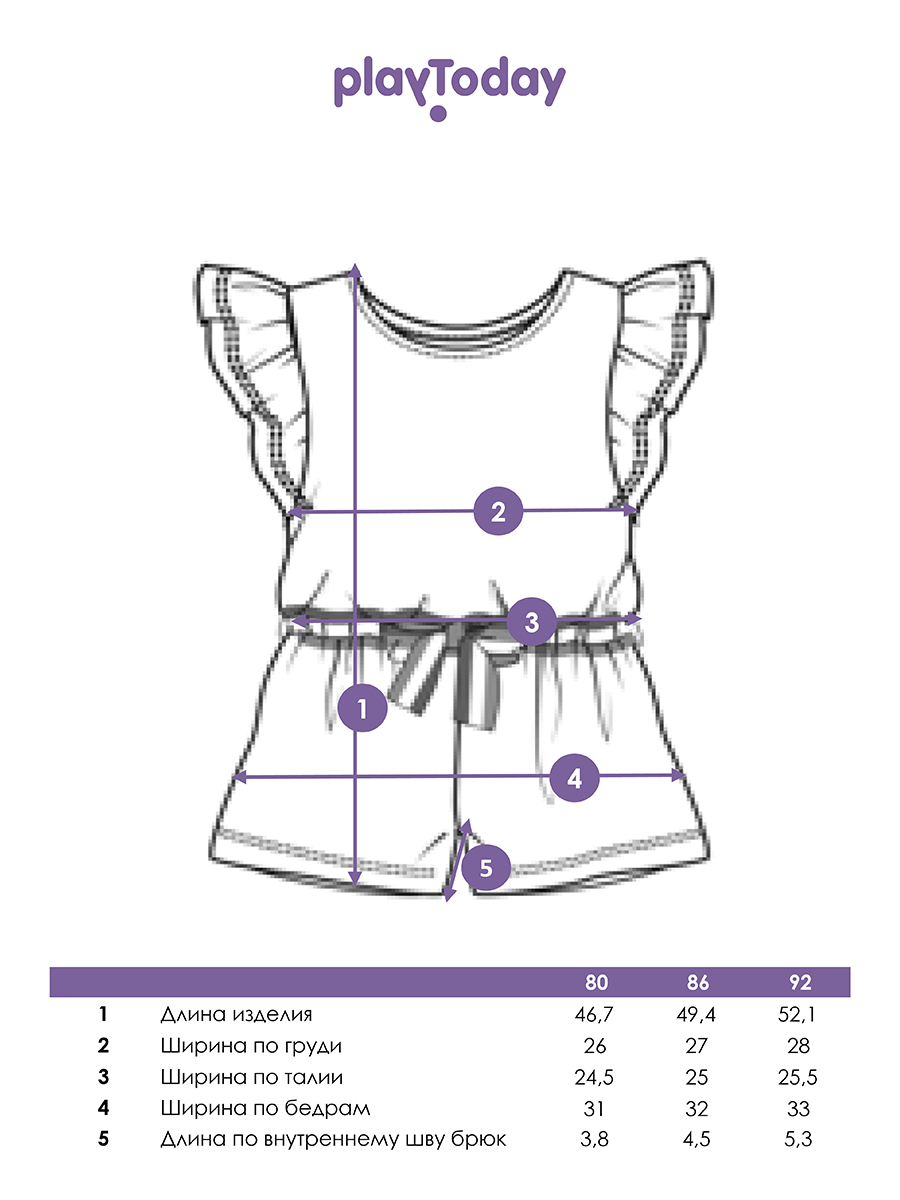 playToday

2

3

1

4

5

|  |  | 80 | 86 | 92 |
|---|---|---|---|---|
| 1 | Длина изделия | 46,7 | 49,4 | 52,1 |
| 2 | Ширина по груди | 26 | 27 | 28 |
| 3 | Ширина по талии | 24,5 | 25 | 25,5 |
| 4 | Ширина по бедрам | 31 | 32 | 33 |
| 5 | Длина по внутреннему шву брюк | 3,8 | 4,5 | 5,3 |